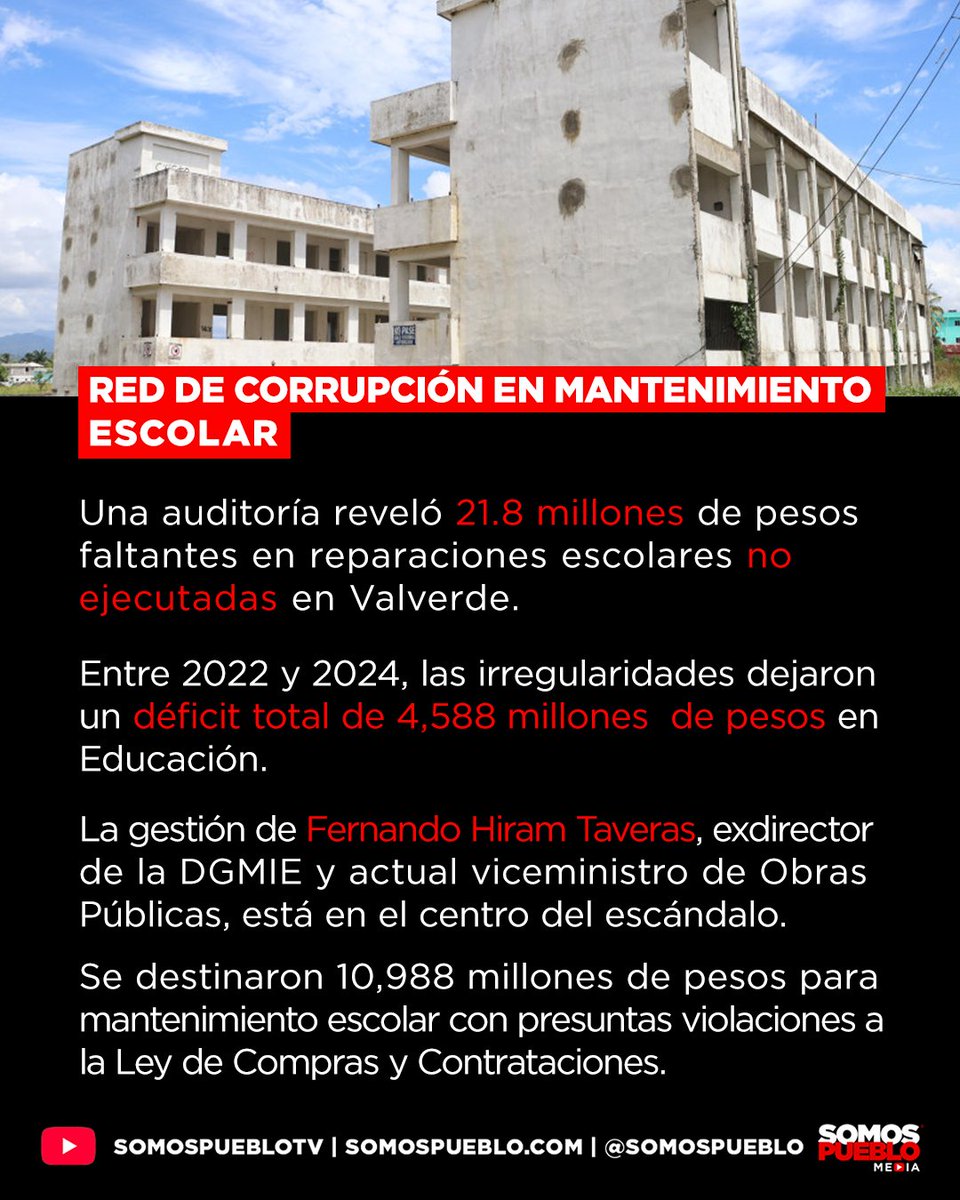 RED DE CORRUPCIÓN EN MANTENIMIENTO ESCOLAR

Una auditoría reveló 21.8 millones de pesos faltantes en reparaciones escolares no ejecutadas en Valverde.

Entre 2022 y 2024, las irregularidades dejaron un déficit total de 4,588 millones de pesos en Educación.

La gestión de Fernando Hiram Taveras, exdirector de la DGMIE y actual viceministro de Obras Públicas, está en el centro del escándalo.

Se destinaron 10,988 millones de pesos para mantenimiento escolar con presuntas violaciones a la Ley de Compras y Contrataciones.

SOMOSPUEBLOTV | SOMOSPUEBLO.COM | @SOMOSPUEBLO

SOMOS PUEBLO MEDIA